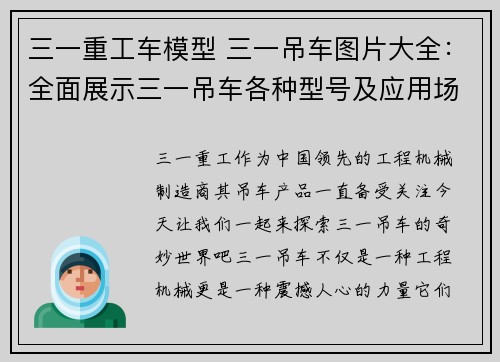 三一重工车模型 三一吊车图片大全：全面展示三一吊车各种型号及应用场

三一重工作为中国领先的工程机械制造商其吊车产品一直备受关注今天让我们一起来探索三一吊车的奇妙世界吧三一吊车不仅是一种工程机械更是一种震撼人心的力量它们